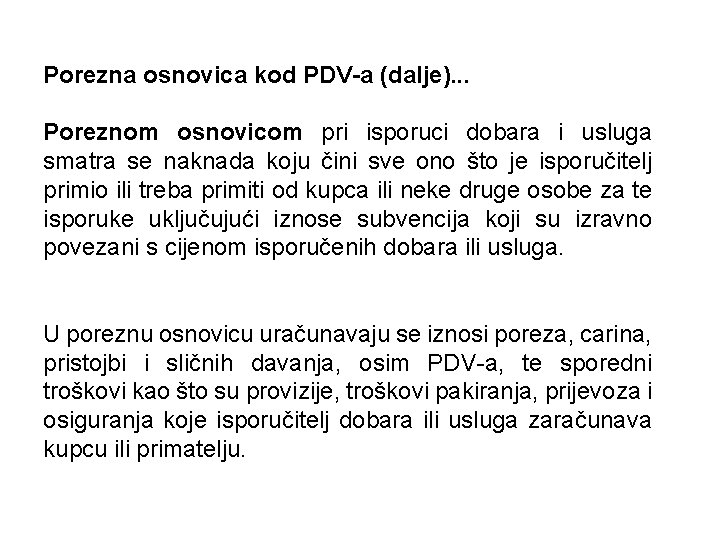 Porezna osnovica kod PDV-a (dalje)...

Poreznom osnovicom pri isporuci dobara i usluga smatra se naknada koju čini sve ono što je isporučitelj primio ili treba primiti od kupca ili neke druge osobe za te isporuke uključujući iznose subvencija koji su izravno povezani s cijenom isporučenih dobara ili usluga.

U poreznu osnovicu uračunavaju se iznosi poreza, carina, pristojbi i sličnih davanja, osim PDV-a, te sporedni troškovi kao što su provizije, troškovi pakiranja, prijevoza i osiguranja koje isporučitelj dobara ili usluga zaračunava kupcu ili primatelju.